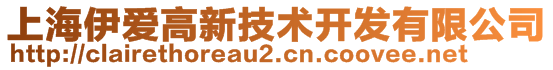 上海伊爱高新技术开发有限公司
http://clairethoreau2.cn.coovee.net